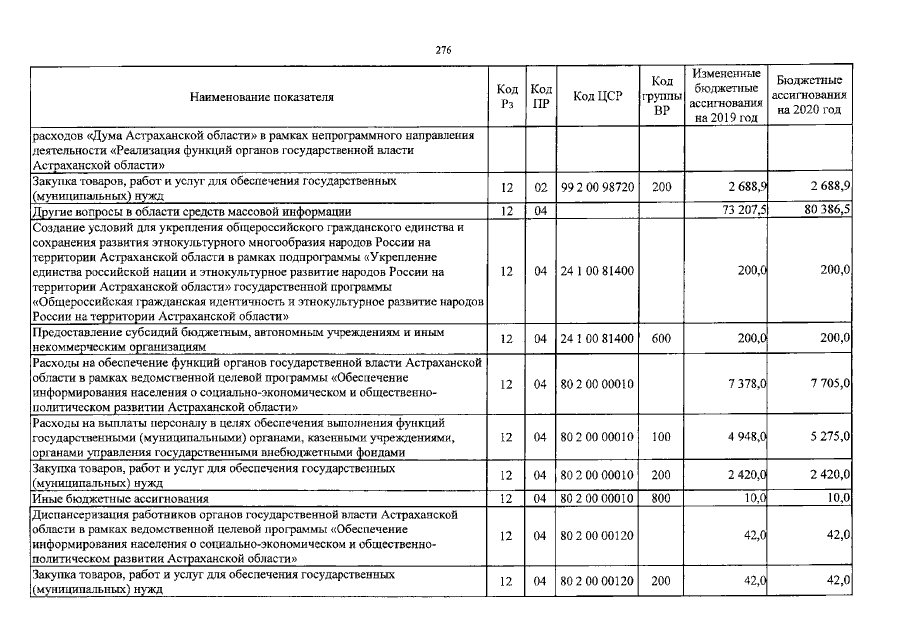 276

| Наименование показателя | Код Рз | Код ПР | Код ЦСР | Код группы ВР | Измененные бюджетные ассигнования на 2019 год | Бюджетные ассигнования на 2020 год |
|---|---|---|---|---|---|---|
| расходов «Дума Астраханской области» в рамках непрограммного направления деятельности «Реализация функций органов государственной власти Астраханской области» | | | | | | |
| Закупка товаров, работ и услуг для обеспечения государственных (муниципальных) нужд | 12 | 02 | 99 2 00 98720 | 200 | 2 688,9 | 2 688,9 |
| Другие вопросы в области средств массовой информации | 12 | 04 | | | 73 207,5 | 80 386,5 |
| Создание условий для укрепления общероссийского гражданского единства и сохранения развития этнокультурного многообразия народов России на территории Астраханской области в рамках подпрограммы «Укрепление единства российской нации и этнокультурное развитие народов России на территории Астраханской области» государственной программы «Общероссийская гражданская идентичность и этнокультурное развитие народов России на территории Астраханской области» | 12 | 04 | 24 1 00 81400 | | 200,0 | 200,0 |
| Предоставление субсидий бюджетным, автономным учреждениям и иным некоммерческим организациям | 12 | 04 | 24 1 00 81400 | 600 | 200,0 | 200,0 |
| Расходы на обеспечение функций органов государственной власти Астраханской области в рамках ведомственной целевой программы «Обеспечение информирования населения о социально-экономическом и общественно-политическом развитии Астраханской области» | 12 | 04 | 80 2 00 00010 | | 7 378,0 | 7 705,0 |
| Расходы на выплаты персоналу в целях обеспечения выполнения функций государственными (муниципальными) органами, казенными учреждениями, органами управления государственными внебюджетными фондами | 12 | 04 | 80 2 00 00010 | 100 | 4 948,0 | 5 275,0 |
| Закупка товаров, работ и услуг для обеспечения государственных (муниципальных) нужд | 12 | 04 | 80 2 00 00010 | 200 | 2 420,0 | 2 420,0 |
| Иные бюджетные ассигнования | 12 | 04 | 80 2 00 00010 | 800 | 10,0 | 10,0 |
| Диспансеризация работников органов государственной власти Астраханской области в рамках ведомственной целевой программы «Обеспечение информирования населения о социально-экономическом и общественно-политическом развитии Астраханской области» | 12 | 04 | 80 2 00 00120 | | 42,0 | 42,0 |
| Закупка товаров, работ и услуг для обеспечения государственных (муниципальных) нужд | 12 | 04 | 80 2 00 00120 | 200 | 42,0 | 42,0 |